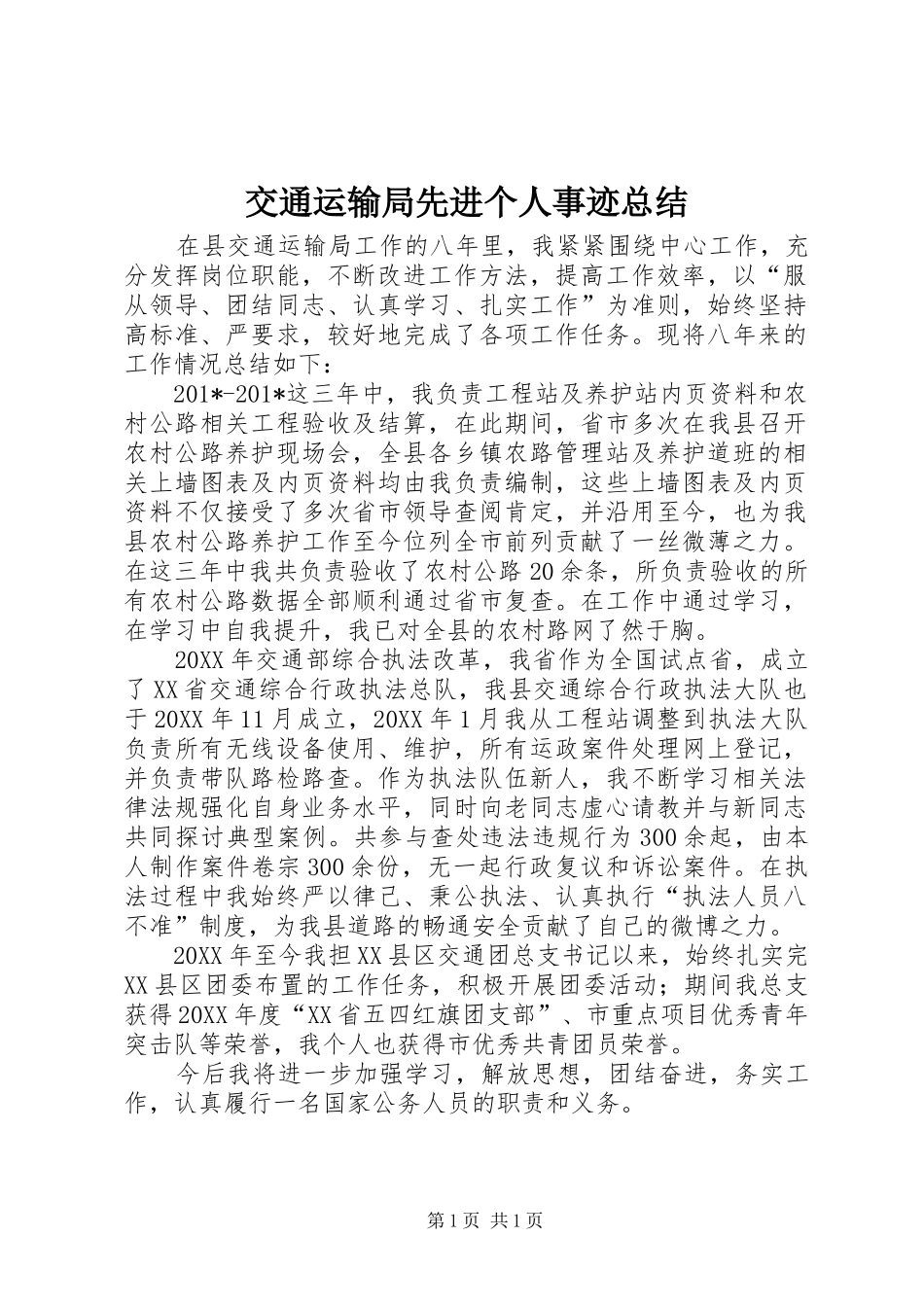 交通运输局先进个人事迹总结

在县交通运输局工作的八年里，我紧紧围绕中心工作，充分发挥岗位职能，不断改进工作方法，提高工作效率，以“服从领导、团结同志、认真学习、扎实工作”为准则，始终坚持高标准、严要求，较好地完成了各项工作任务。现将八年来的工作情况总结如下：

201*-201*这三年中，我负责工程站及养护站内页资料和农村公路相关工程验收及结算，在此期间，省市多次在我县召开农村公路养护现场会，全县各乡镇农路管理站及养护道班的相关上墙图表及内页资料均由我负责编制，这些上墙图表及内页资料不仅接受了多次省市领导查阅肯定，并沿用至今，也为我县农村公路养护工作至今位列全市前列贡献了一丝微薄之力。在这三年中我共负责验收了农村公路20余条，所负责验收的所有农村公路数据全部顺利通过省市复查。在工作中通过学习，在学习中自我提升，我已对全县的农村路网了然于胸。

20XX年交通部综合执法改革，我省作为全国试点省，成立了XX省交通综合行政执法总队，我县交通综合行政执法大队也于20XX年11月成立，20XX年1月我从工程站调整到执法大队负责所有无线设备使用、维护，所有运政案件处理网上登记，并负责带队路检路查。作为执法队伍新人，我不断学习相关法律法规强化自身业务水平，同时向老同志虚心请教并与新同志共同探讨典型案例。共参与查处违法违规行为300余起，由本人制作案件卷宗300余份，无一起行政复议和诉讼案件。在执法过程中我始终严以律己、秉公执法、认真执行“执法人员八不准”制度，为我县道路的畅通安全贡献了自己的微博之力。

20XX年至今我担XX县区交通团总支书记以来，始终扎实完XX县区团委布置的工作任务，积极开展团委活动；期间我总支获得20XX年度“XX省五四红旗团支部”、市重点项目优秀青年突击队等荣誉，我个人也获得市优秀共青团员荣誉。

今后我将进一步加强学习，解放思想，团结奋进，务实工作，认真履行一名国家公务人员的职责和义务。

第1页 共1页